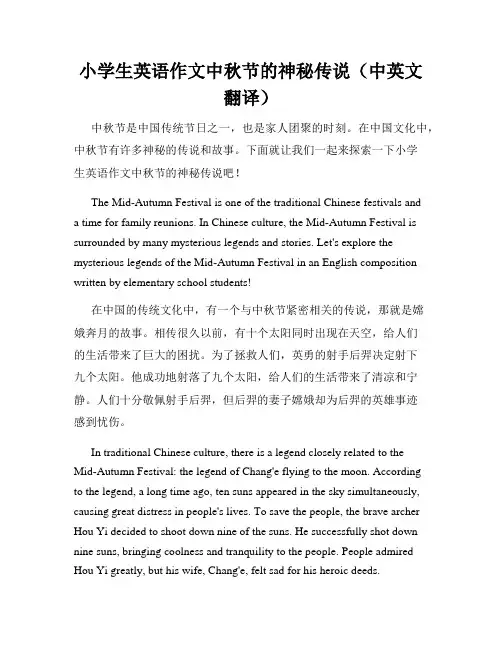 小学生英语作文中秋节的神秘传说（中英文翻译）

中秋节是中国传统节日之一，也是家人团聚的时刻。在中国文化中，中秋节有许多神秘的传说和故事。下面就让我们一起来探索一下小学生英语作文中秋节的神秘传说吧！

The Mid-Autumn Festival is one of the traditional Chinese festivals and a time for family reunions. In Chinese culture, the Mid-Autumn Festival is surrounded by many mysterious legends and stories. Let's explore the mysterious legends of the Mid-Autumn Festival in an English composition written by elementary school students!

在中国的传统文化中，有一个与中秋节紧密相关的传说，那就是嫦娥奔月的故事。相传很久以前，有十个太阳同时出现在天空，给人们的生活带来了巨大的困扰。为了拯救人们，英勇的射手后羿决定射下九个太阳。他成功地射落了九个太阳，给人们的生活带来了清凉和宁静。人们十分敬佩射手后羿，但后羿的妻子嫦娥却为后羿的英雄事迹感到忧伤。

In traditional Chinese culture, there is a legend closely related to the Mid-Autumn Festival: the legend of Chang'e flying to the moon. According to the legend, a long time ago, ten suns appeared in the sky simultaneously, causing great distress in people's lives. To save the people, the brave archer Hou Yi decided to shoot down nine of the suns. He successfully shot down nine suns, bringing coolness and tranquility to the people. People admired Hou Yi greatly, but his wife, Chang'e, felt sad for his heroic deeds.